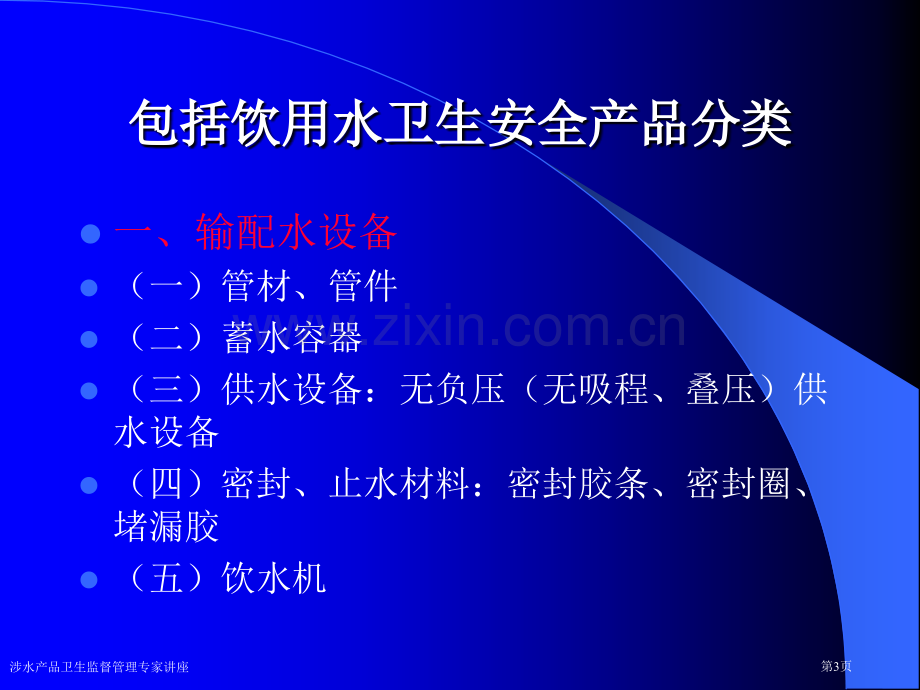 包括饮用水卫生安全产品分类

一、输配水设备

（一）管材、管件

（二）蓄水容器

（三）供水设备：无负压（无吸程、叠压）供水设备

（四）密封、止水材料：密封胶条、密封圈、堵漏胶

（五）饮水机

www.zixin.com.cn

涉水产品卫生监督管理专家讲座

第3页